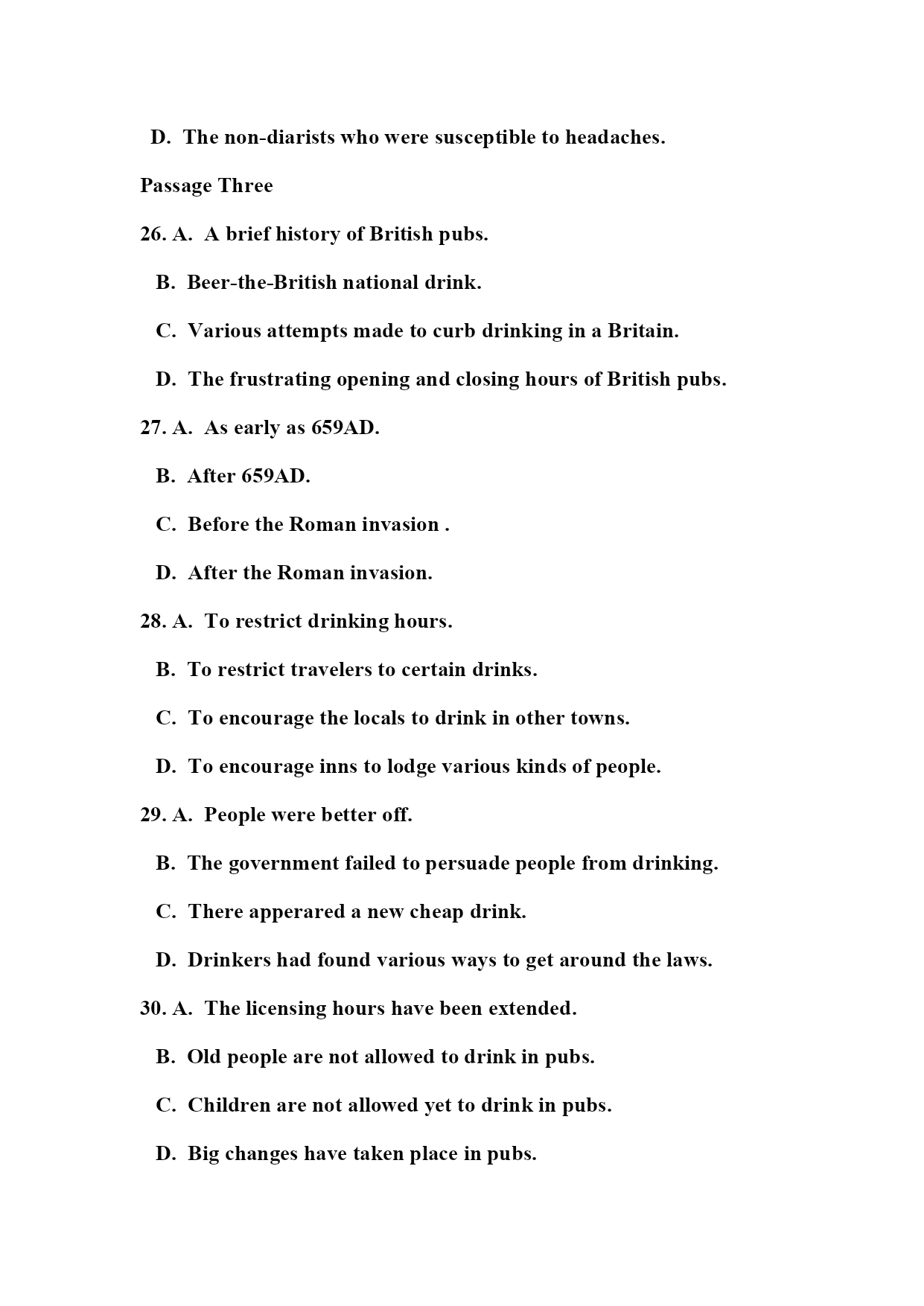 D. The non-diarists who were susceptible to headaches.

Passage Three

26. A. A brief history of British pubs.

B. Beer-the-British national drink.

C. Various attempts made to curb drinking in a Britain.

D. The frustrating opening and closing hours of British pubs.

27. A. As early as 659AD.

B. After 659AD.

C. Before the Roman invasion .

D. After the Roman invasion.

28. A. To restrict drinking hours.

B. To restrict travelers to certain drinks.

C. To encourage the locals to drink in other towns.

D. To encourage inns to lodge various kinds of people.

29. A. People were better off.

B. The government failed to persuade people from drinking.

C. There apperared a new cheap drink.

D. Drinkers had found various ways to get around the laws.

30. A. The licensing hours have been extended.

B. Old people are not allowed to drink in pubs.

C. Children are not allowed yet to drink in pubs.

D. Big changes have taken place in pubs.